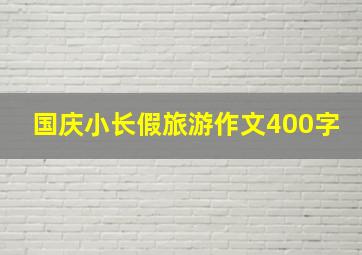 国庆小长假旅游作文400字